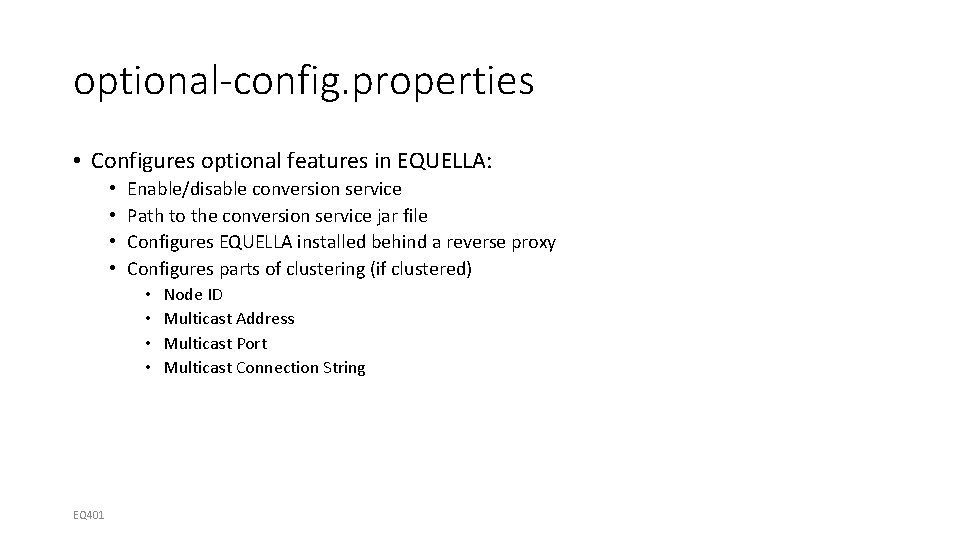 optional-config.properties

• Configures optional features in EQUELLA:
  • Enable/disable conversion service
  • Path to the conversion service jar file
  • Configures EQUELLA installed behind a reverse proxy
  • Configures parts of clustering (if clustered)
    • Node ID
    • Multicast Address
    • Multicast Port
    • Multicast Connection String

EQ401